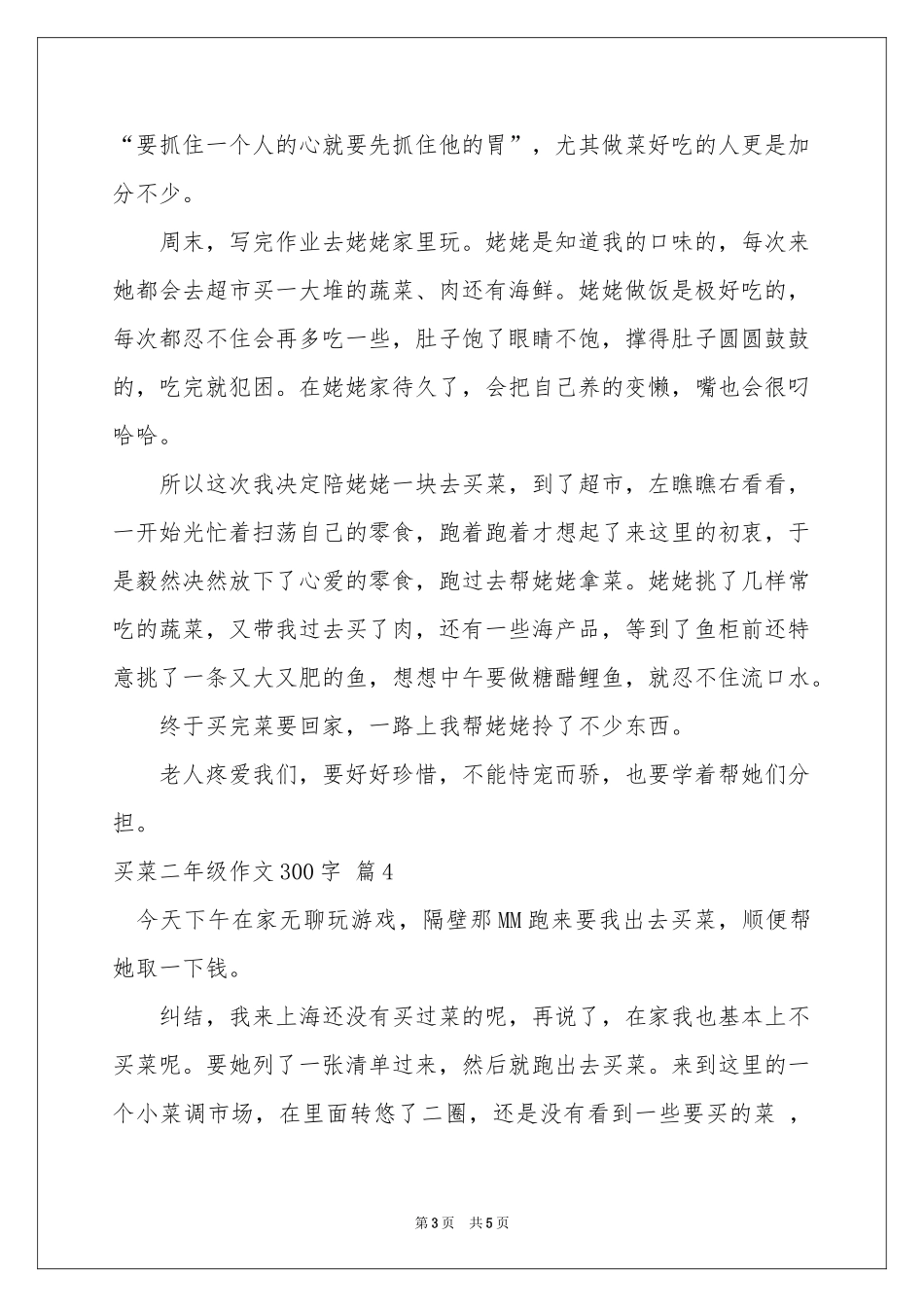 “要抓住一个人的心就要先抓住他的胃”，尤其做菜好吃的人更是加分不少。

周末，写完作业去姥姥家里玩。姥姥是知道我的口味的，每次来她都会去超市买一大堆的蔬菜、肉还有海鲜。姥姥做饭是极好吃的，每次都忍不住会再多吃一些，肚子饱了眼睛不饱，撑得肚子圆圆鼓鼓的，吃完就犯困。在姥姥家待久了，会把自己养的变懒，嘴也会很叼哈哈。

所以这次我决定陪姥姥一块去买菜，到了超市，左瞧瞧右看看，一开始光忙着扫荡自己的零食，跑着跑着才想起了来这里的初衷，于是毅然决然放下了心爱的零食，跑过去帮姥姥拿菜。姥姥挑了几样常吃的蔬菜，又带我过去买了肉，还有一些海产品，等到了鱼柜前还特意挑了一条又大又肥的鱼，想想中午要做糖醋鲤鱼，就忍不住流口水。

终于买完菜要回家，一路上我帮姥姥拎了不少东西。

老人疼爱我们，要好好珍惜，不能恃宠而骄，也要学着帮她们分担。

买菜二年级作文300字 篇4

今天下午在家无聊玩游戏，隔壁那MM跑来要我出去买菜，顺便帮她取一下钱。

纠结，我来上海还没有买过菜的呢，再说了，在家我也基本上不买菜呢。要她列了一张清单过来，然后就跑出去买菜。来到这里的一个小菜调市场，在里面转悠了二圈，还是没有看到一些要买的菜 ，

第3页 共5页